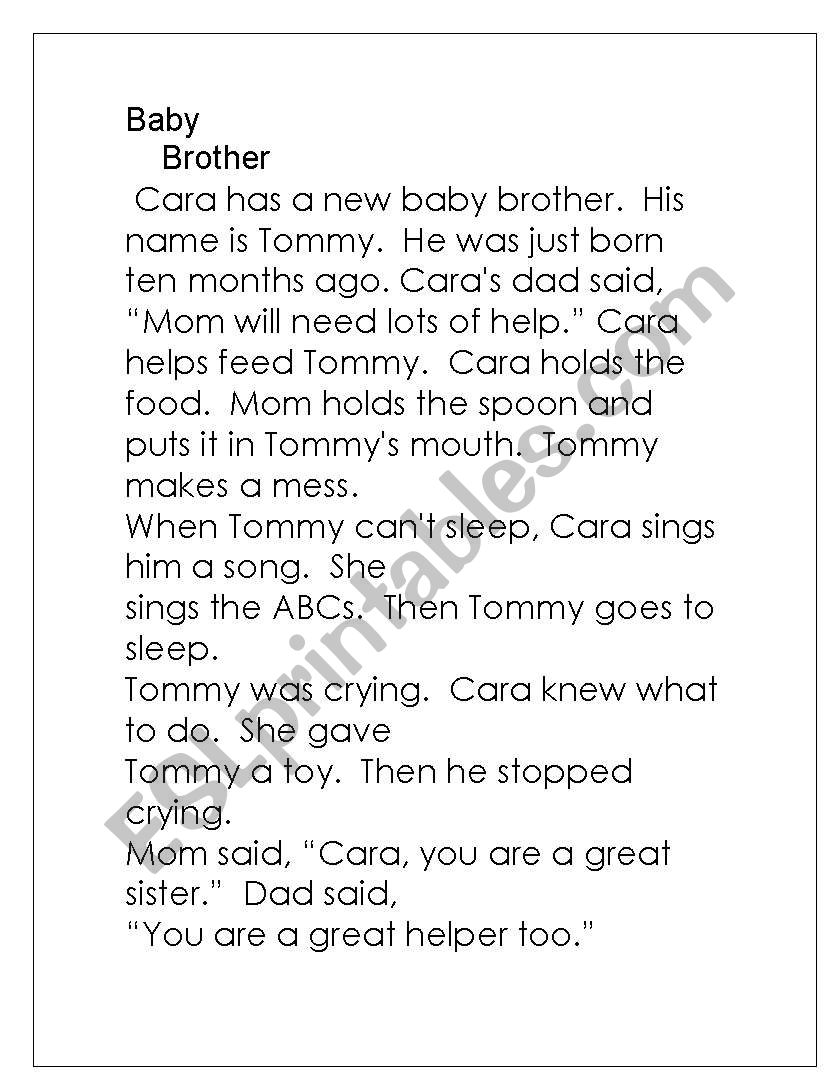 Baby
Brother

Cara has a new baby brother. His name is Tommy. He was just born ten months ago. Cara's dad said, “Mom will need lots of help.” Cara helps feed Tommy. Cara holds the food. Mom holds the spoon and puts it in Tommy's mouth. Tommy makes a mess.
When Tommy can't sleep, Cara sings him a song. She
sings the ABCs. Then Tommy goes to sleep.
Tommy was crying. Cara knew what to do. She gave
Tommy a toy. Then he stopped crying.
Mom said, “Cara, you are a great sister.” Dad said,
“You are a great helper too.”

ESLprintables.com